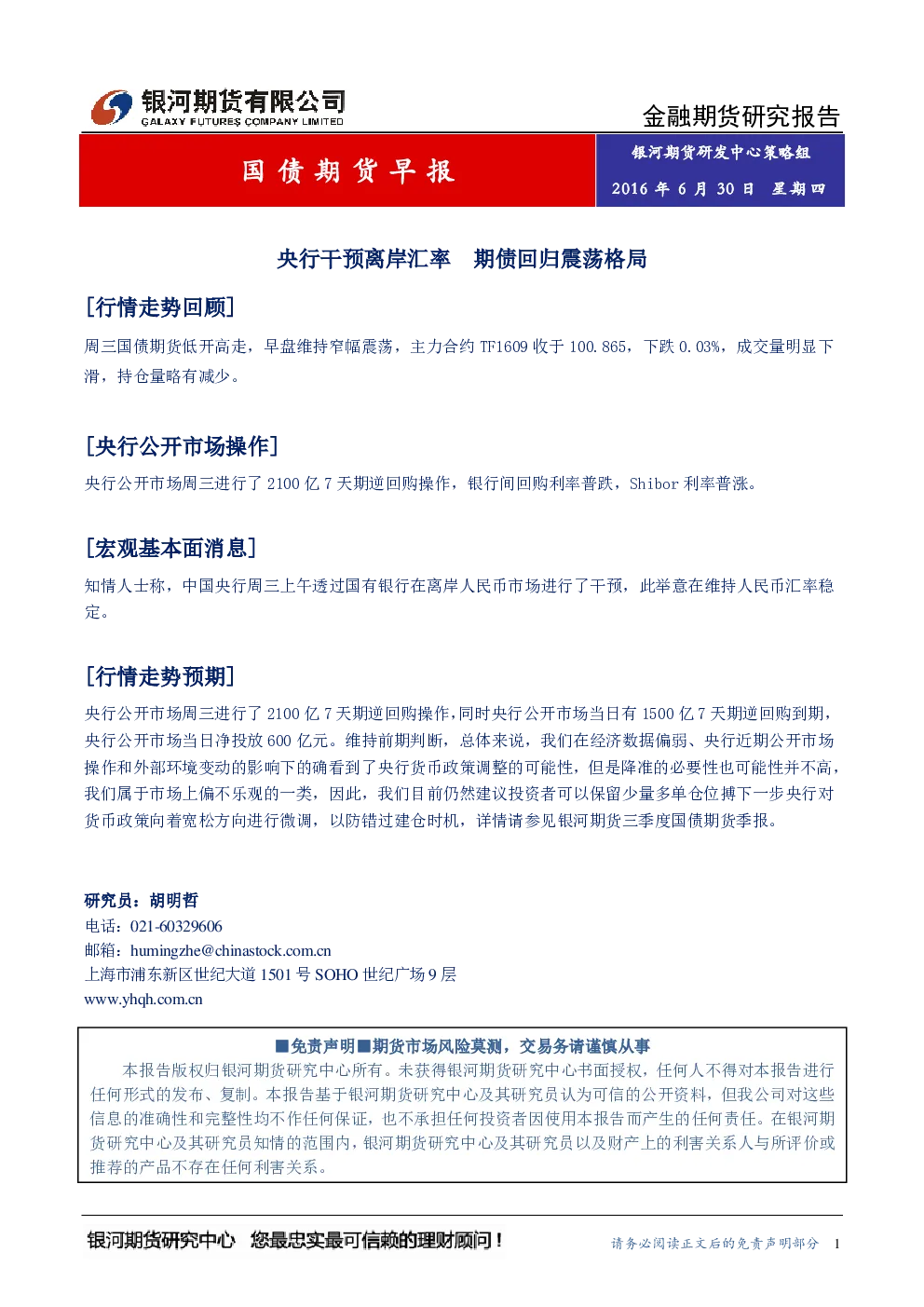 银河期货有限公司
GALAXY FUTURES COMPANY LIMITED

金融期货研究报告

国债期货早报

银河期货研发中心策略组
2016年6月30日 星期四

央行干预离岸汇率 期债回归震荡格局

[行情走势回顾]

周三国债期货低开高走，早盘维持窄幅震荡，主力合约TF1609收于100.865，下跌0.03%，成交量明显下滑，持仓量略有减少。

[央行公开市场操作]

央行公开市场周三进行了2100亿7天期逆回购操作，银行间回购利率普跌，Shibor利率普涨。

[宏观基本面消息]

知情人士称，中国央行周三上午透过国有银行在离岸人民币市场进行了干预，此举意在维持人民币汇率稳定。

[行情走势预期]

央行公开市场周三进行了2100亿7天期逆回购操作,同时央行公开市场当日有1500亿7天期逆回购到期,央行公开市场当日净投放600亿元。维持前期判断，总体来说，我们在经济数据偏弱、央行近期公开市场操作和外部环境变动的影响下的确看到了央行货币政策调整的可能性，但是降准的必要性也可能性并不高,我们属于市场上偏不乐观的一类，因此，我们目前仍然建议投资者可以保留少量多单仓位搏下一步央行对货币政策向着宽松方向进行微调，以防错过建仓时机，详情请参见银河期货三季度国债期货季报。

研究员：胡明哲
电话：021-60329606
邮箱：humingzhe@chinastock.com.cn
上海市浦东新区世纪大道1501号SOHO世纪广场9层
www.yhqh.com.cn

■免责声明■期货市场风险莫测，交易务请谨慎从事

本报告版权归银河期货研究中心所有。未获得银河期货研究中心书面授权，任何人不得对本报告进行任何形式的发布、复制。本报告基于银河期货研究中心及其研究员认为可信的公开资料，但我公司对这些信息的准确性和完整性均不作任何保证，也不承担任何投资者因使用本报告而产生的任何责任。在银河期货研究中心及其研究员知情的范围内，银河期货研究中心及其研究员以及财产上的利害关系人与所评价或推荐的产品不存在任何利害关系。

银河期货研究中心 您最忠实最可信赖的理财顾问！

请务必阅读正文后的免责声明部分 1